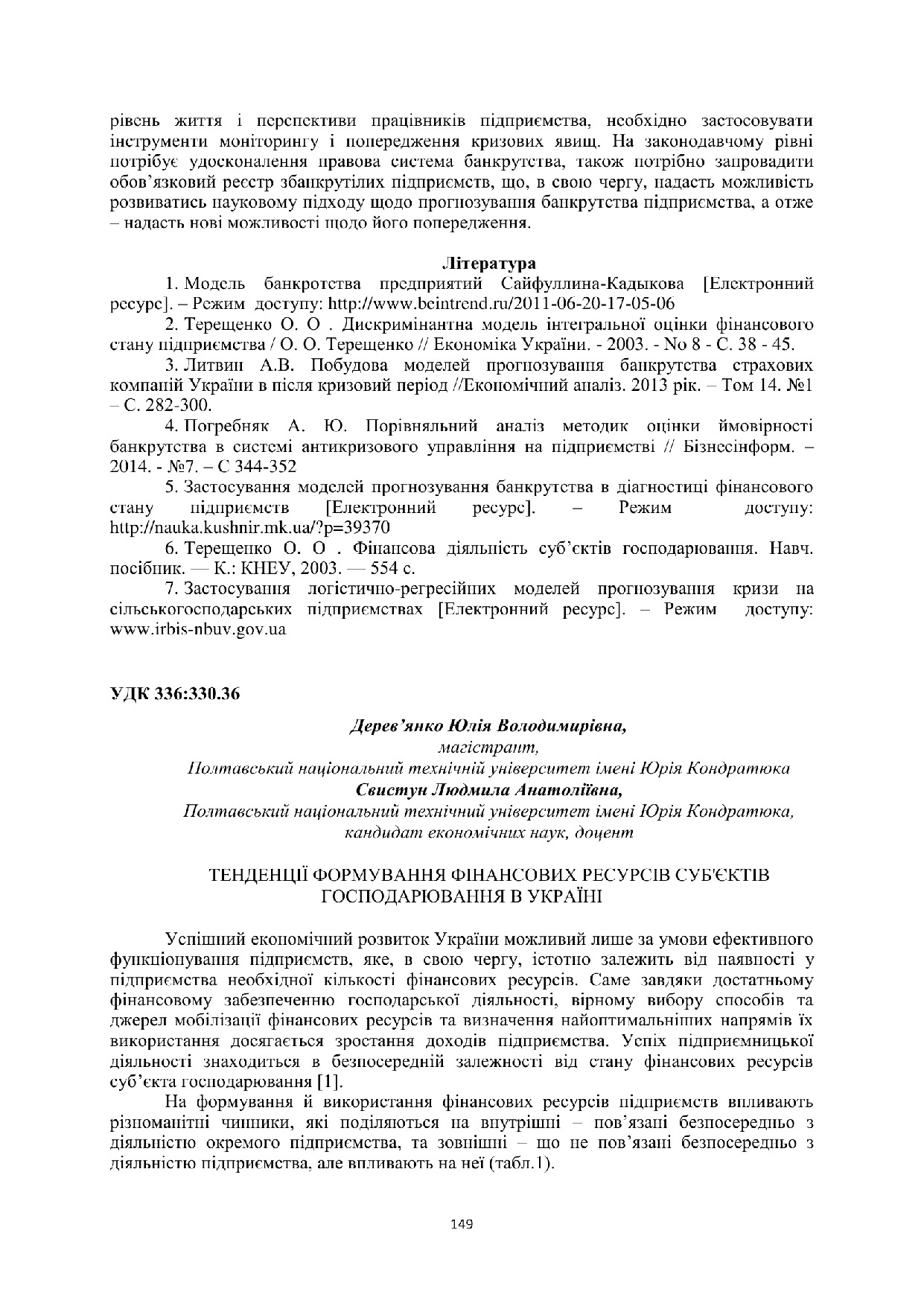 рівень життя і перспективи працівників підприємства, необхідно застосовувати інструменти моніторингу і попередження кризових явищ. На законодавчому рівні потрібує удосконалення правова система банкрутства, також потрібно запровадити обов'язковий реєстр збанкрутілих підприємств, що, в свою чергу, надасть можливість розвиватись науковому підходу щодо прогнозування банкрутства підприємства, а отже – надасть нові можливості щодо його попередження.

Література

1. Модель банкротства предприятий Сайфуллина-Кадыкова [Електронний ресурс]. – Режим доступу: http://www.beintrend.ru/2011-06-20-17-05-06

2. Терещенко О. О . Дискримінантна модель інтегральної оцінки фінансового стану підприємства / О. О. Терещенко // Економіка України. - 2003. - No 8 - С. 38 - 45.

3. Литвин А.В. Побудова моделей прогнозування банкрутства страхових компаній України в після кризовий період //Економічний аналіз. 2013 рік. – Том 14. №1 – С. 282-300.

4. Погребняк А. Ю. Порівняльний аналіз методик оцінки ймовірності банкрутства в системі антикризового управління на підприємстві // Бізнесінформ. – 2014. - №7. – С 344-352

5. Застосування моделей прогнозування банкрутства в діагностиці фінансового стану підприємств [Електронний ресурс]. – Режим доступу: http://nauka.kushnir.mk.ua/?p=39370

6. Терещенко О. О . Фінансова діяльність суб'єктів господарювання. Навч. посібник. — К.: КНЕУ, 2003. — 554 с.

7. Застосування логістично-регресійних моделей прогнозування кризи на сільськогосподарських підприємствах [Електронний ресурс]. – Режим доступу: www.irbis-nbuv.gov.ua

УДК 336:330.36

Дерев'янко Юлія Володимирівна,
магістрант,
Полтавський національний технічній університет імені Юрія Кондратюка
Свистун Людмила Анатоліївна,
Полтавський національний технічний університет імені Юрія Кондратюка,
кандидат економічних наук, доцент

ТЕНДЕНЦІЇ ФОРМУВАННЯ ФІНАНСОВИХ РЕСУРСІВ СУБ'ЄКТІВ ГОСПОДАРЮВАННЯ В УКРАЇНІ

Успішний економічний розвиток України можливий лише за умови ефективного функціонування підприємств, яке, в свою чергу, істотно залежить від наявності у підприємства необхідної кількості фінансових ресурсів. Саме завдяки достатньому фінансовому забезпеченню господарської діяльності, вірному вибору способів та джерел мобілізації фінансових ресурсів та визначення найоптимальніших напрямів їх використання досягається зростання доходів підприємства. Успіх підприємницької діяльності знаходиться в безпосередній залежності від стану фінансових ресурсів суб'єкта господарювання [1].

На формування й використання фінансових ресурсів підприємств впливають різноманітні чинники, які поділяються на внутрішні – пов'язані безпосередньо з діяльністю окремого підприємства, та зовнішні – що не пов'язані безпосередньо з діяльністю підприємства, але впливають на неї (табл.1).

149